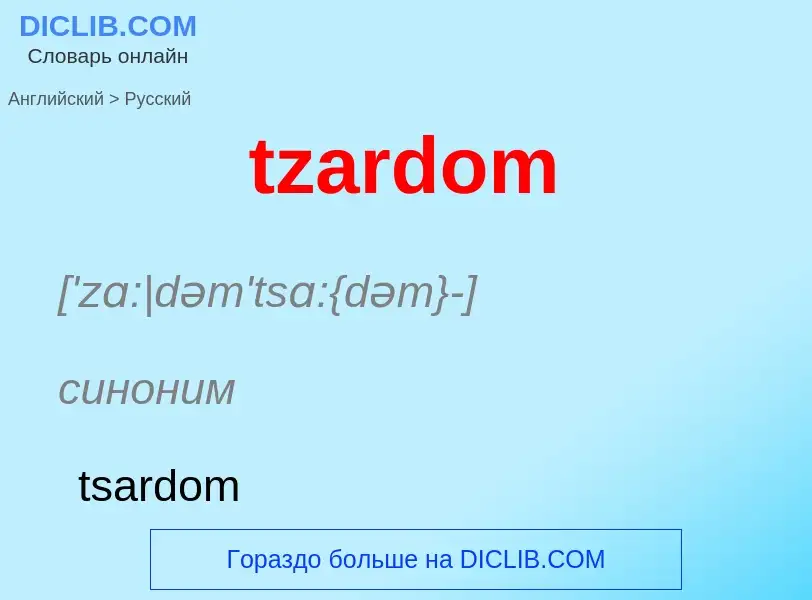 DICLIB.COM
Словарь онлайн

Английский > Русский

tzardom

['zɑ:|dəm'tsɑ:{dəm}-]

синоним

tsardom

Гораздо больше на DICLIB.COM